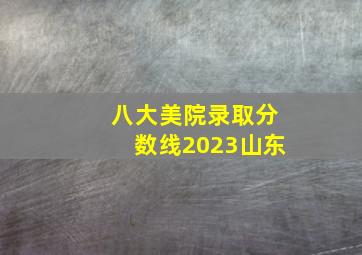 八大美院录取分数线2023山东